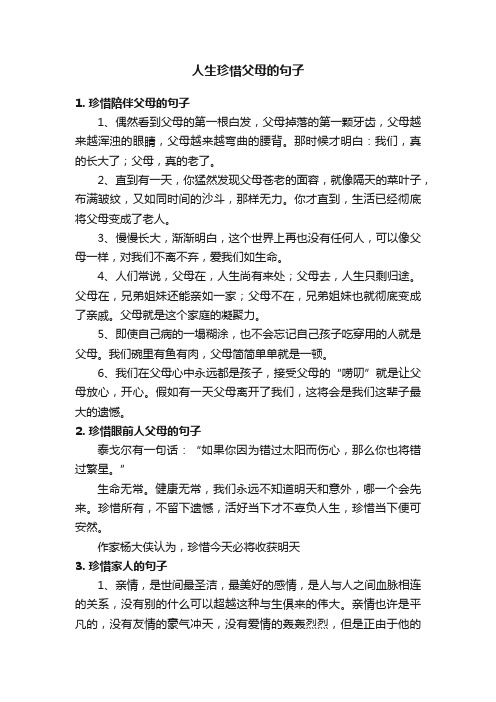 人生珍惜父母的句子

1. 珍惜陪伴父母的句子

1、偶然看到父母的第一根白发，父母掉落的第一颗牙齿，父母越来越浑浊的眼睛，父母越来越弯曲的腰背。那时候才明白：我们，真的长大了；父母，真的老了。

2、直到有一天，你猛然发现父母苍老的面容，就像隔天的菜叶子，布满皱纹，又如同时间的沙斗，那样无力。你才直到，生活已经彻底将父母变成了老人。

3、慢慢长大，渐渐明白，这个世界上再也没有任何人，可以像父母一样，对我们不离不弃，爱我们如生命。

4、人们常说，父母在，人生尚有来处；父母去，人生只剩归途。父母在，兄弟姐妹还能亲如一家；父母不在，兄弟姐妹也就彻底变成了亲戚。父母就是这个家庭的凝聚力。

5、即使自己病的一塌糊涂，也不会忘记自己孩子吃穿用的人就是父母。我们碗里有鱼有肉，父母简简单单就是一顿。

6、我们在父母心中永远都是孩子，接受父母的“唠叨”就是让父母放心，开心。假如有一天父母离开了我们，这将会是我们这辈子最大的遗憾。

2. 珍惜眼前人父母的句子

泰戈尔有一句话：“如果你因为错过太阳而伤心，那么你也将错过繁星。”

生命无常。健康无常，我们永远不知道明天和意外，哪一个会先来。珍惜所有，不留下遗憾，活好当下才不辜负人生，珍惜当下便可安然。

作家杨大侠认为，珍惜今天必将收获明天

3. 珍惜家人的句子

1、亲情，是世间最圣洁，最美好的感情，是人与人之间血脉相连的关系，没有别的什么可以超越这种与生俱来的伟大。亲情也许是平凡的，没有友情的豪气冲天，没有爱情的轰轰烈烈，但是正由于他的